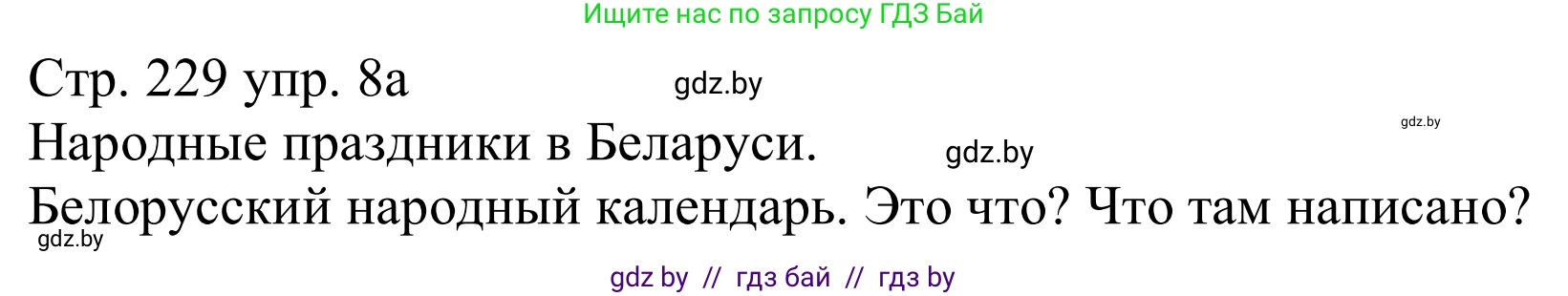 Ищите нас по запросу ГДЗ Бай

Стр. 229 упр. 8а gdz.by

gdz.by

Народные праздники в Беларуси. gdz.by

Белорусский народный календарь. Это что? Что там написано?

gdz.by

gdz by // гдз бай // гдз by